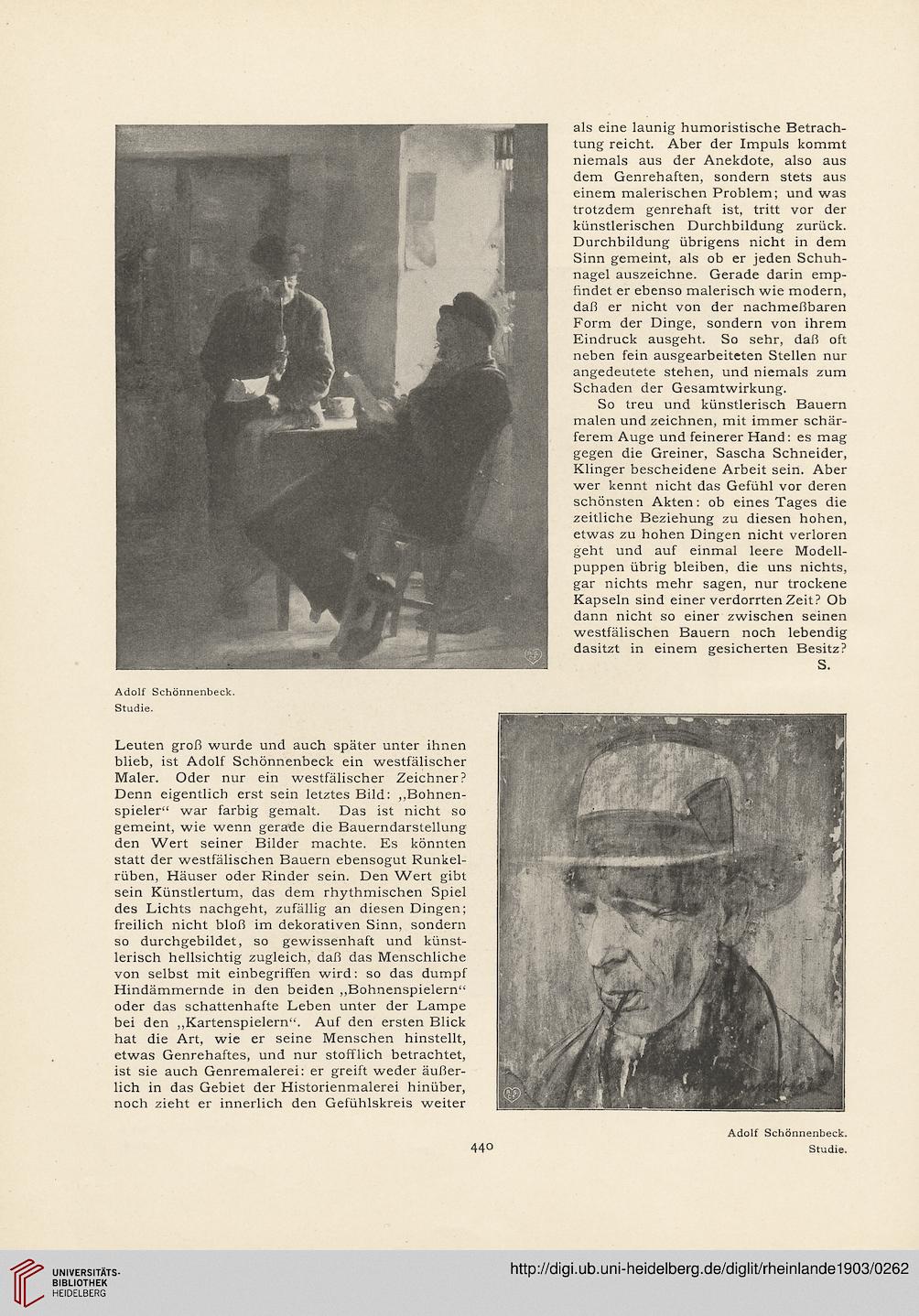 Adolf Schönnenbeck.
Studie.

Leuten groß wurde und auch später unter ihnen blieb, ist Adolf Schönnenbeck ein westfälischer Maler. Oder nur ein westfälischer Zeichner? Denn eigentlich erst sein letztes Bild: „Bohnenspieler“ war farbig gemalt. Das ist nicht so gemeint, wie wenn gerade die Bauerndarstellung den Wert seiner Bilder machte. Es könnten statt der westfälischen Bauern ebensogut Runkelrüben, Häuser oder Rinder sein. Den Wert gibt sein Künstlertum, das dem rhythmischen Spiel des Lichts nachgeht, zufällig an diesen Dingen; freilich nicht bloß im dekorativen Sinn, sondern so durchgebildet, so gewissenhaft und künstlerisch hellsichtig zugleich, daß das Menschliche von selbst mit einbegriffen wird: so das dumpf Hindämmernde in den beiden „Bohnenspielern“ oder das schattenhafte Leben unter der Lampe bei den „Kartenspielern“. Auf den ersten Blick hat die Art, wie er seine Menschen hinstellt, etwas Genrehaftes, und nur stofflich betrachtet, ist sie auch Genremalerei: er greift weder äußerlich in das Gebiet der Historienmalerei hinüber, noch zieht er innerlich den Gefühlskreis weiter

als eine launig humoristische Betrachtung reicht. Aber der Impuls kommt niemals aus der Anekdote, also aus dem Genrehaften, sondern stets aus einem malerischen Problem; und was trotzdem genrehaft ist, tritt vor der künstlerischen Durchbildung zurück. Durchbildung übrigens nicht in dem Sinn gemeint, als ob er jeden Schuhnagel auszeichne. Gerade darin empfindet er ebenso malerisch wie modern, daß er nicht von der nachmeßbaren Form der Dinge, sondern von ihrem Eindruck ausgeht. So sehr, daß oft neben fein ausgearbeiteten Stellen nur angedeutete stehen, und niemals zum Schaden der Gesamtwirkung.

So treu und künstlerisch Bauern malen und zeichnen, mit immer schärferem Auge und feinerer Hand: es mag gegen die Greiner, Sascha Schneider, Klinger bescheidene Arbeit sein. Aber wer kennt nicht das Gefühl vor deren schönsten Akten: ob eines Tages die zeitliche Beziehung zu diesen hohen, etwas zu hohen Dingen nicht verloren geht und auf einmal leere Modellpuppen übrig bleiben, die uns nichts, gar nichts mehr sagen, nur trockene Kapseln sind einer verdorrten Zeit? Ob dann nicht so einer zwischen seinen westfälischen Bauern noch lebendig dasitzt in einem gesicherten Besitz?
S.

Adolf Schönnenbeck.
Studie.

440

UNIVERSITÄTS-BIBLIOTHEK HEIDELBERG
http://digi.ub.uni-heidelberg.de/diglit/rheinlande1903/0262